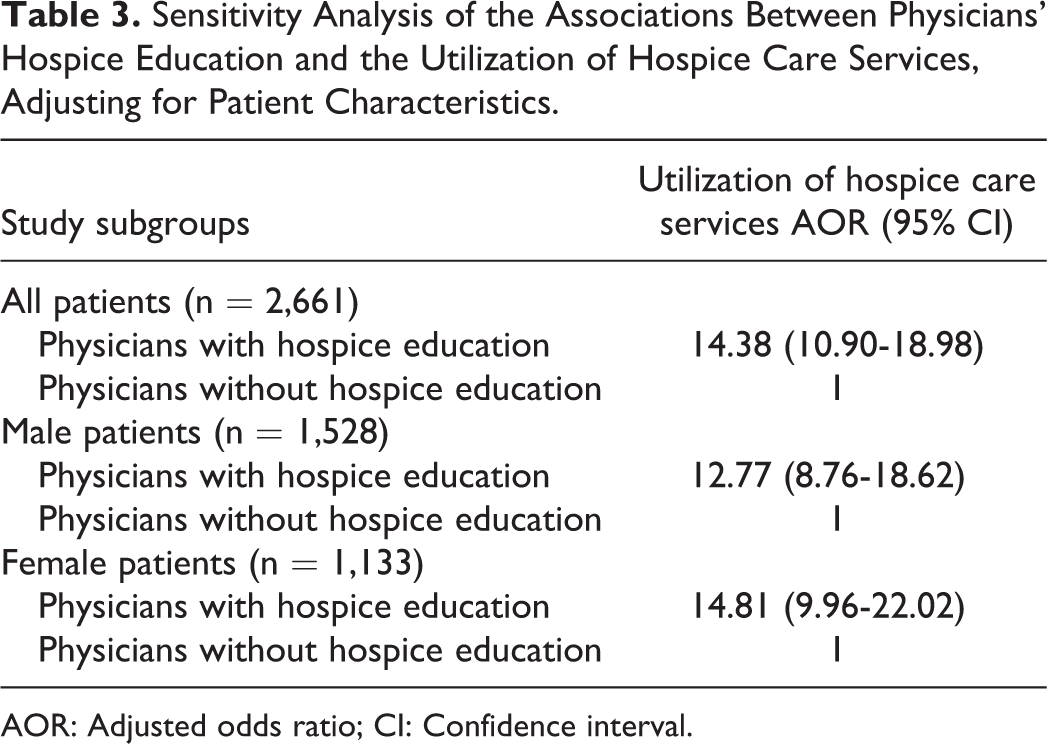 Table 3. Sensitivity Analysis of the Associations Between Physicians' Hospice Education and the Utilization of Hospice Care Services, Adjusting for Patient Characteristics.

| Study subgroups | Utilization of hospice care services AOR (95% CI) |
|---|---|
| All patients (n = 2,661) | |
| Physicians with hospice education | 14.38 (10.90-18.98) |
| Physicians without hospice education | 1 |
| Male patients (n = 1,528) | |
| Physicians with hospice education | 12.77 (8.76-18.62) |
| Physicians without hospice education | 1 |
| Female patients (n = 1,133) | |
| Physicians with hospice education | 14.81 (9.96-22.02) |
| Physicians without hospice education | 1 |

AOR: Adjusted odds ratio; CI: Confidence interval.